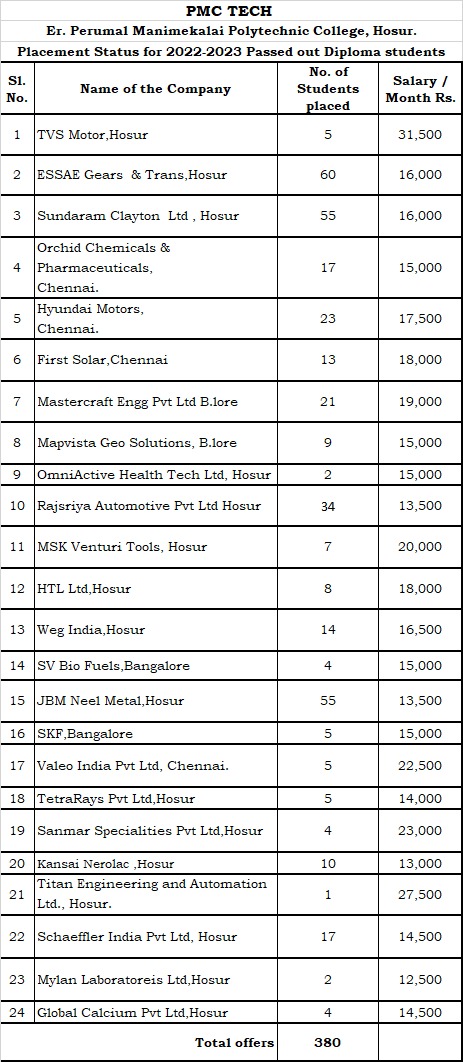 PMC TECH
Er. Perumal Manimekalai Polytechnic College, Hosur.
Placement Status for 2022-2023 Passed out Diploma students

| Sl. No. | Name of the Company | No. of Students placed | Salary / Month Rs. |
|---|---|---|---|
| 1 | TVS Motor,Hosur | 5 | 31,500 |
| 2 | ESSAE Gears & Trans,Hosur | 60 | 16,000 |
| 3 | Sundaram Clayton Ltd , Hosur | 55 | 16,000 |
| 4 | Orchid Chemicals & Pharmaceuticals, Chennai. | 17 | 15,000 |
| 5 | Hyundai Motors, Chennai. | 23 | 17,500 |
| 6 | First Solar,Chennai | 13 | 18,000 |
| 7 | Mastercraft Engg Pvt Ltd B.lore | 21 | 19,000 |
| 8 | Mapvista Geo Solutions, B.lore | 9 | 15,000 |
| 9 | OmniActive Health Tech Ltd, Hosur | 2 | 15,000 |
| 10 | Rajsriya Automotive Pvt Ltd Hosur | 34 | 13,500 |
| 11 | MSK Venturi Tools, Hosur | 7 | 20,000 |
| 12 | HTL Ltd,Hosur | 8 | 18,000 |
| 13 | Weg India,Hosur | 14 | 16,500 |
| 14 | SV Bio Fuels,Bangalore | 4 | 15,000 |
| 15 | JBM Neel Metal,Hosur | 55 | 13,500 |
| 16 | SKF,Bangalore | 5 | 15,000 |
| 17 | Valeo India Pvt Ltd, Chennai. | 5 | 22,500 |
| 18 | TetraRays Pvt Ltd,Hosur | 5 | 14,000 |
| 19 | Sanmar Specialities Pvt Ltd,Hosur | 4 | 23,000 |
| 20 | Kansai Nerolac ,Hosur | 10 | 13,000 |
| 21 | Titan Engineering and Automation Ltd., Hosur. | 1 | 27,500 |
| 22 | Schaeffler India Pvt Ltd, Hosur | 17 | 14,500 |
| 23 | Mylan Laboratoreis Ltd,Hosur | 2 | 12,500 |
| 24 | Global Calcium Pvt Ltd,Hosur | 4 | 14,500 |
| | Total offers | 380 | |